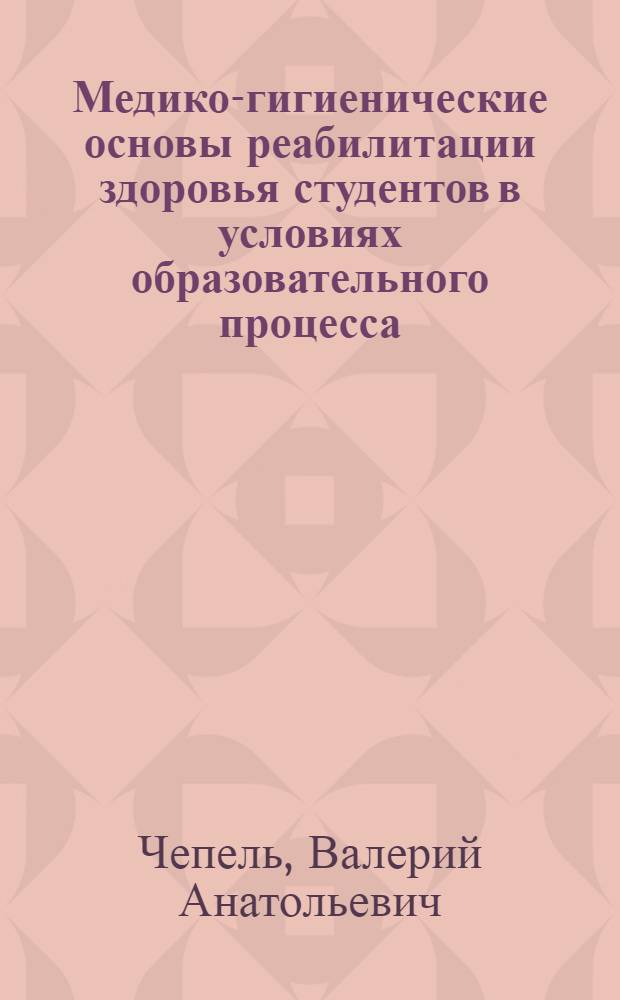 Медико-гигиенические основы реабилитации здоровья студентов в условиях образовательного процесса

Чепель, Валерий Анатольевич